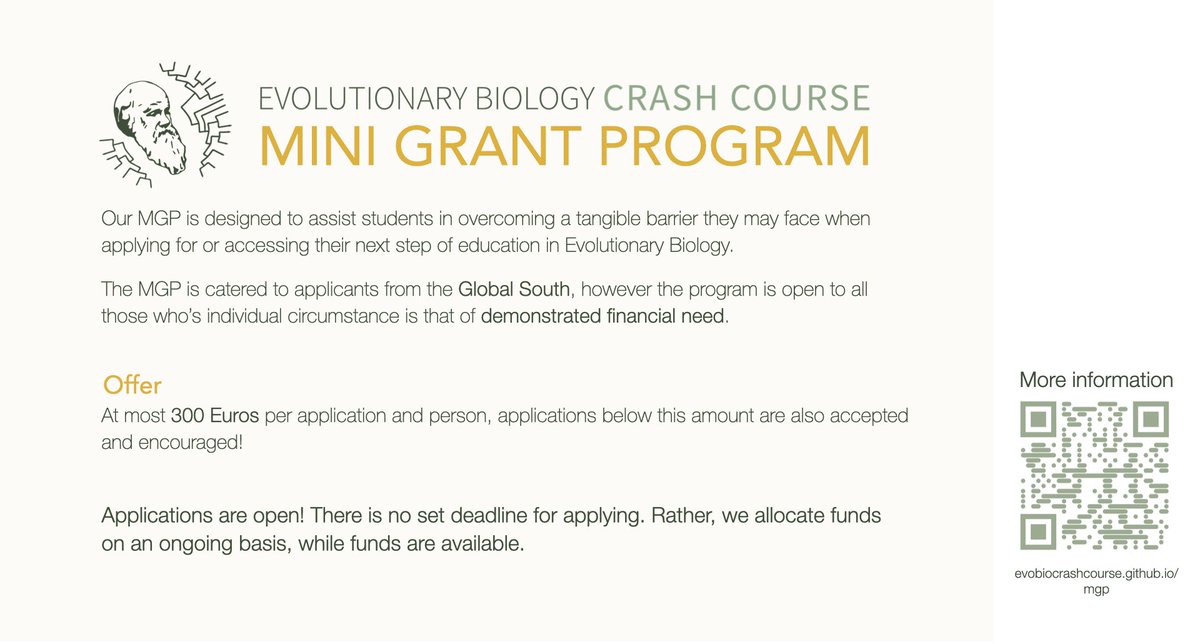 EVOLUTIONARY BIOLOGY CRASH COURSE
MINI GRANT PROGRAM

Our MGP is designed to assist students in overcoming a tangible barrier they may face when applying for or accessing their next step of education in Evolutionary Biology.

The MGP is catered to applicants from the Global South, however the program is open to all those who's individual circumstance is that of demonstrated financial need.

Offer
At most 300 Euros per application and person, applications below this amount are also accepted and encouraged!

Applications are open! There is no set deadline for applying. Rather, we allocate funds on an ongoing basis, while funds are available.

More information

evobiocrashcourse.github.io/mgp